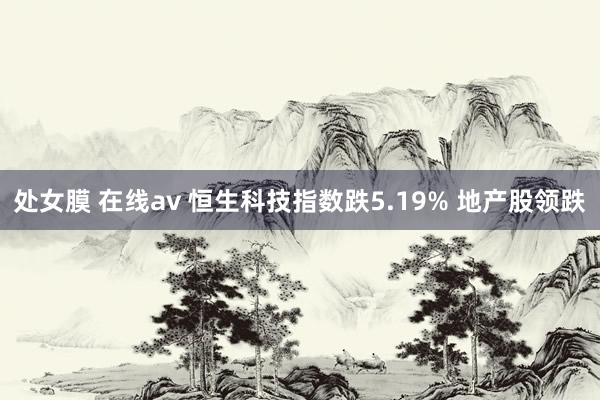 处女膜 在线av 恒生科技指数跌5.19% 地产股领跌